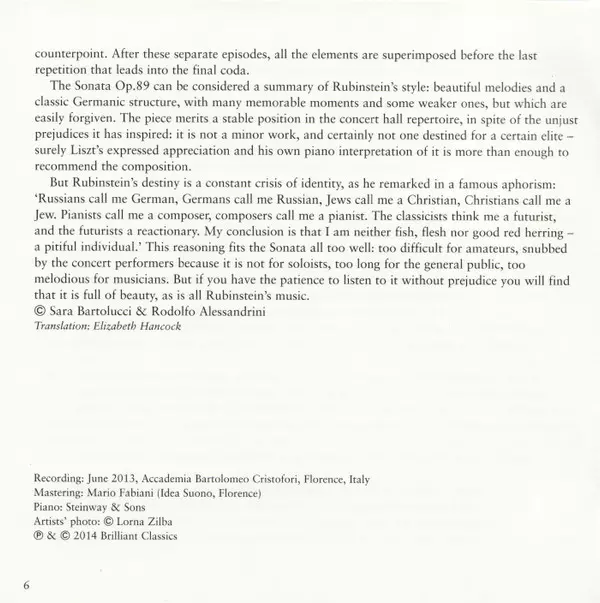 counterpoint. After these separate episodes, all the elements are superimposed before the last repetition that leads into the final coda.

The Sonata Op.89 can be considered a summary of Rubinstein's style: beautiful melodies and a classic Germanic structure, with many memorable moments and some weaker ones, but which are easily forgiven. The piece merits a stable position in the concert hall repertoire, in spite of the unjust prejudices it has inspired: it is not a minor work, and certainly not one destined for a certain elite – surely Liszt's expressed appreciation and his own piano interpretation of it is more than enough to recommend the composition.

But Rubinstein's destiny is a constant crisis of identity, as he remarked in a famous aphorism: 'Russians call me German, Germans call me Russian, Jews call me a Christian, Christians call me a Jew. Pianists call me a composer, composers call me a pianist. The classicists think me a futurist, and the futurists a reactionary. My conclusion is that I am neither fish, flesh nor good red herring – a pitiful individual.' This reasoning fits the Sonata all too well: too difficult for amateurs, snubbed by the concert performers because it is not for soloists, too long for the general public, too melodious for musicians. But if you have the patience to listen to it without prejudice you will find that it is full of beauty, as is all Rubinstein's music.
© Sara Bartolucci & Rodolfo Alessandrini
Translation: Elizabeth Hancock

Recording: June 2013, Accademia Bartolomeo Cristofori, Florence, Italy
Mastering: Mario Fabiani (Idea Suono, Florence)
Piano: Steinway & Sons
Artists' photo: © Lorna Zilba
℗ & © 2014 Brilliant Classics

6